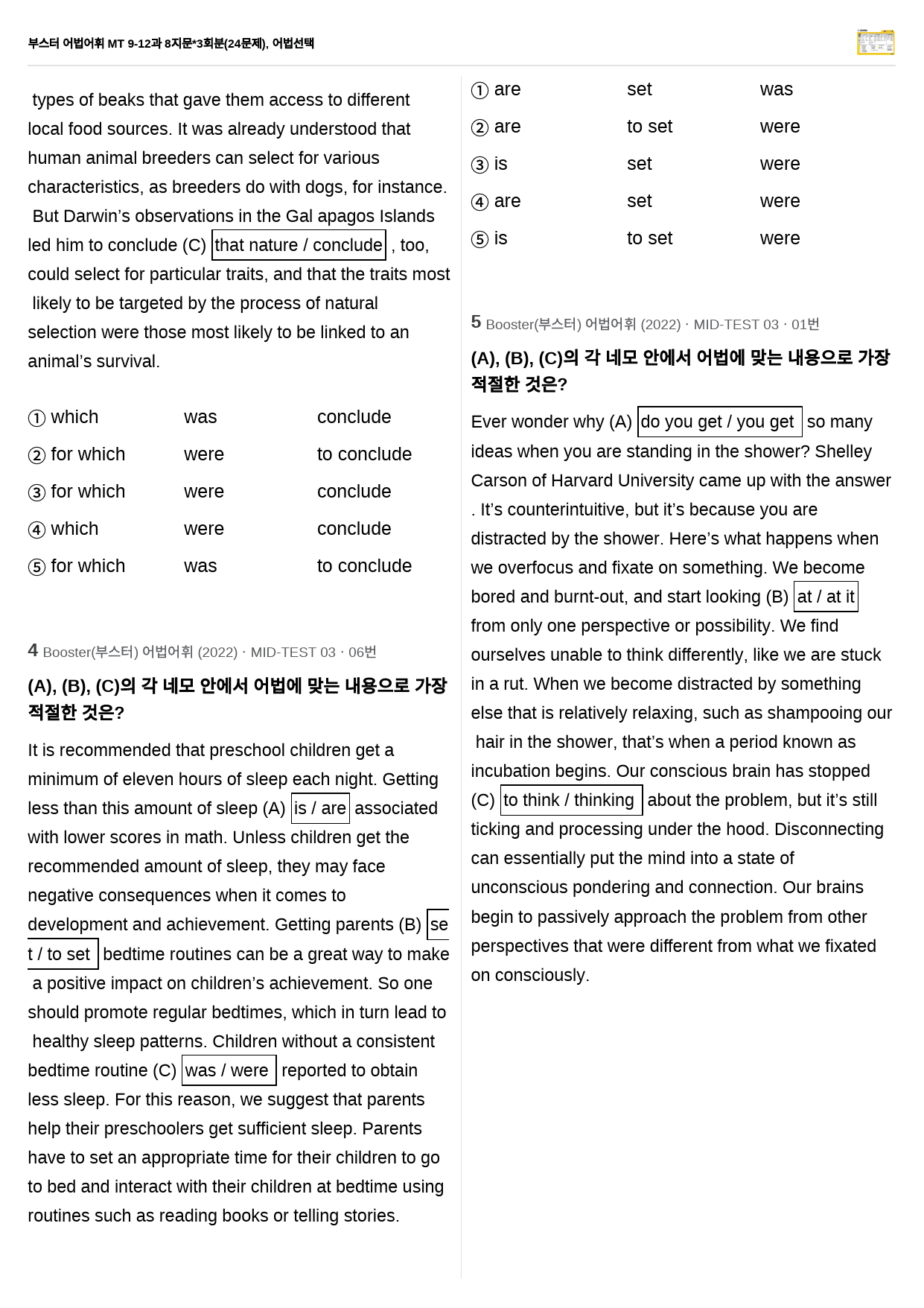 부스터 어법어휘 MT 9-12과 8지문*3회분(24문제), 어법선택

types of beaks that gave them access to different local food sources. It was already understood that human animal breeders can select for various characteristics, as breeders do with dogs, for instance. But Darwin's observations in the Gal apagos Islands led him to conclude (C) that nature / conclude , too, could select for particular traits, and that the traits most likely to be targeted by the process of natural selection were those most likely to be linked to an animal's survival.

① which was conclude
② for which were to conclude
③ for which were conclude
④ which were conclude
⑤ for which was to conclude

4 Booster(부스터) 어법어휘 (2022) · MID-TEST 03 · 06번

(A), (B), (C)의 각 네모 안에서 어법에 맞는 내용으로 가장 적절한 것은?

It is recommended that preschool children get a minimum of eleven hours of sleep each night. Getting less than this amount of sleep (A) is / are associated with lower scores in math. Unless children get the recommended amount of sleep, they may face negative consequences when it comes to development and achievement. Getting parents (B) set / to set bedtime routines can be a great way to make a positive impact on children's achievement. So one should promote regular bedtimes, which in turn lead to healthy sleep patterns. Children without a consistent bedtime routine (C) was / were reported to obtain less sleep. For this reason, we suggest that parents help their preschoolers get sufficient sleep. Parents have to set an appropriate time for their children to go to bed and interact with their children at bedtime using routines such as reading books or telling stories.

① are set was
② are to set were
③ is set were
④ are set were
⑤ is to set were

5 Booster(부스터) 어법어휘 (2022) · MID-TEST 03 · 01번

(A), (B), (C)의 각 네모 안에서 어법에 맞는 내용으로 가장 적절한 것은?

Ever wonder why (A) do you get / you get so many ideas when you are standing in the shower? Shelley Carson of Harvard University came up with the answer . It's counterintuitive, but it's because you are distracted by the shower. Here's what happens when we overfocus and fixate on something. We become bored and burnt-out, and start looking (B) at / at it from only one perspective or possibility. We find ourselves unable to think differently, like we are stuck in a rut. When we become distracted by something else that is relatively relaxing, such as shampooing our hair in the shower, that's when a period known as incubation begins. Our conscious brain has stopped (C) to think / thinking about the problem, but it's still ticking and processing under the hood. Disconnecting can essentially put the mind into a state of unconscious pondering and connection. Our brains begin to passively approach the problem from other perspectives that were different from what we fixated on consciously.